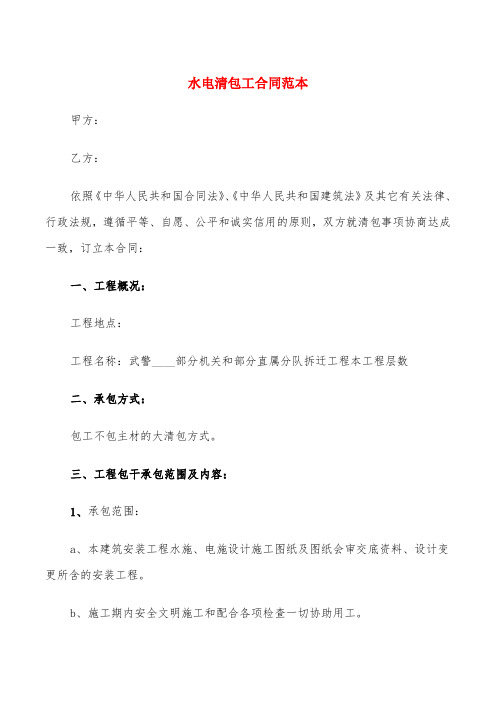 水电清包工合同范本

甲方：

乙方：

依照《中华人民共和国合同法》、《中华人民共和国建筑法》及其它有关法律、行政法规，遵循平等、自愿、公平和诚实信用的原则，双方就清包事项协商达成一致，订立本合同：

一、工程概况：

工程地点：

工程名称：武警____部分机关和部分直属分队拆迁工程本工程层数

二、承包方式：

包工不包主材的大清包方式。

三、工程包干承包范围及内容：

1、承包范围：

a、本建筑安装工程水施、电施设计施工图纸及图纸会审交底资料、设计变更所含的安装工程。

b、施工期内安全文明施工和配合各项检查一切协助用工。